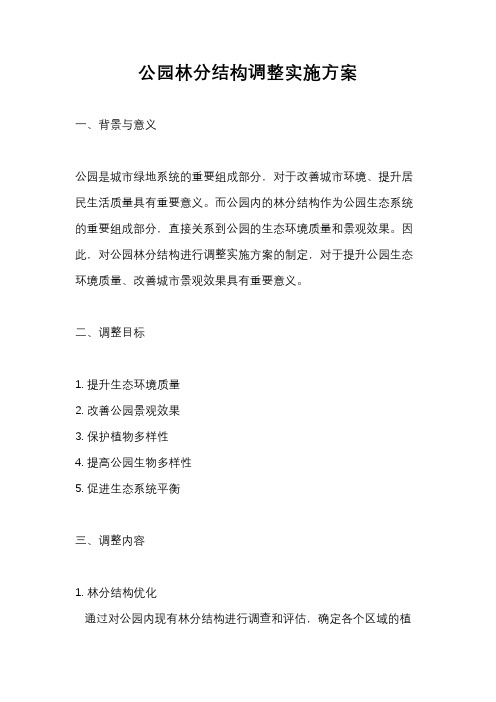 公园林分结构调整实施方案

一、背景与意义

公园是城市绿地系统的重要组成部分，对于改善城市环境、提升居民生活质量具有重要意义。而公园内的林分结构作为公园生态系统的重要组成部分，直接关系到公园的生态环境质量和景观效果。因此，对公园林分结构进行调整实施方案的制定，对于提升公园生态环境质量、改善城市景观效果具有重要意义。

二、调整目标

1. 提升生态环境质量
2. 改善公园景观效果
3. 保护植物多样性
4. 提高公园生物多样性
5. 促进生态系统平衡

三、调整内容

1. 林分结构优化
通过对公园内现有林分结构进行调查和评估，确定各个区域的植